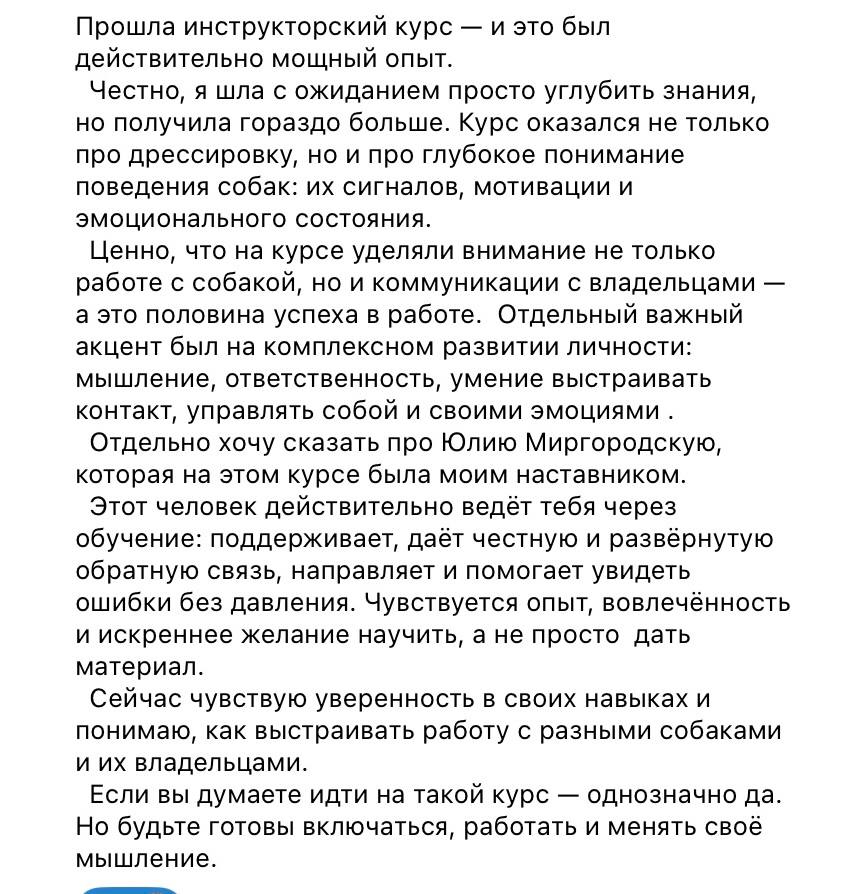 Прошла инструкторский курс — и это был действительно мощный опыт.

Честно, я шла с ожиданием просто углубить знания, но получила гораздо больше. Курс оказался не только про дрессировку, но и про глубокое понимание поведения собак: их сигналов, мотивации и эмоционального состояния.

Ценно, что на курсе уделяли внимание не только работе с собакой, но и коммуникации с владельцами — а это половина успеха в работе. Отдельный важный акцент был на комплексном развитии личности: мышление, ответственность, умение выстраивать контакт, управлять собой и своими эмоциями .

Отдельно хочу сказать про Юлию Миргородскую, которая на этом курсе была моим наставником.

Этот человек действительно ведёт тебя через обучение: поддерживает, даёт честную и развёрнутую обратную связь, направляет и помогает увидеть ошибки без давления. Чувствуется опыт, вовлечённость и искреннее желание научить, а не просто дать материал.

Сейчас чувствую уверенность в своих навыках и понимаю, как выстраивать работу с разными собаками и их владельцами.

Если вы думаете идти на такой курс — однозначно да. Но будьте готовы включаться, работать и менять своё мышление.